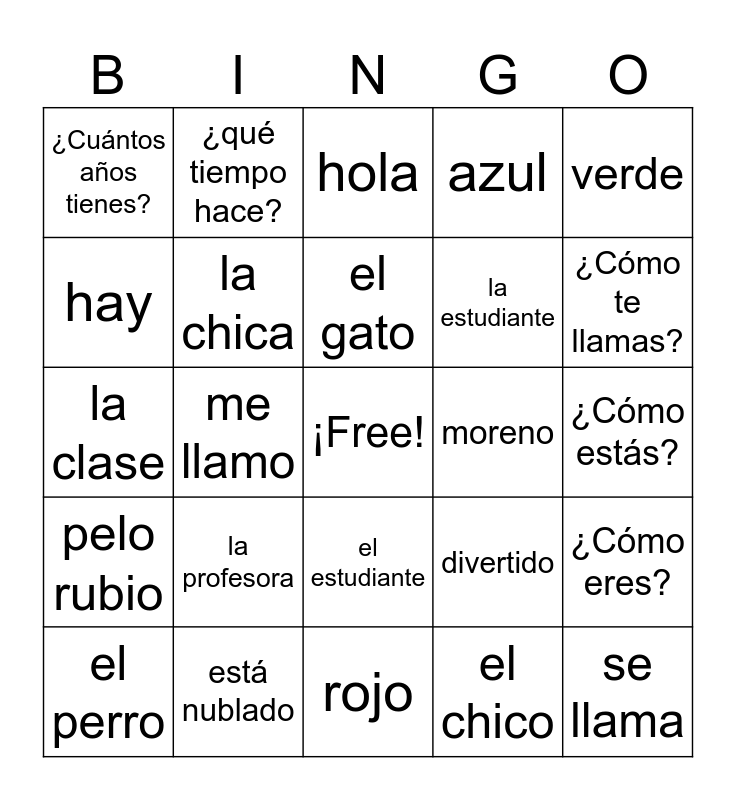 | B | I | N | G | O |
|---|---|---|---|---|
| ¿Cuántos años tienes? | ¿qué tiempo hace? | hola | azul | verde |
| hay | la chica | el gato | la estudiante | ¿Cómo te llamas? |
| la clase | me llamo | ¡Free! | moreno | ¿Cómo estás? |
| pelo rubio | la profesora | el estudiante | divertido | ¿Cómo eres? |
| el perro | está nublado | rojo | el chico | se llama |